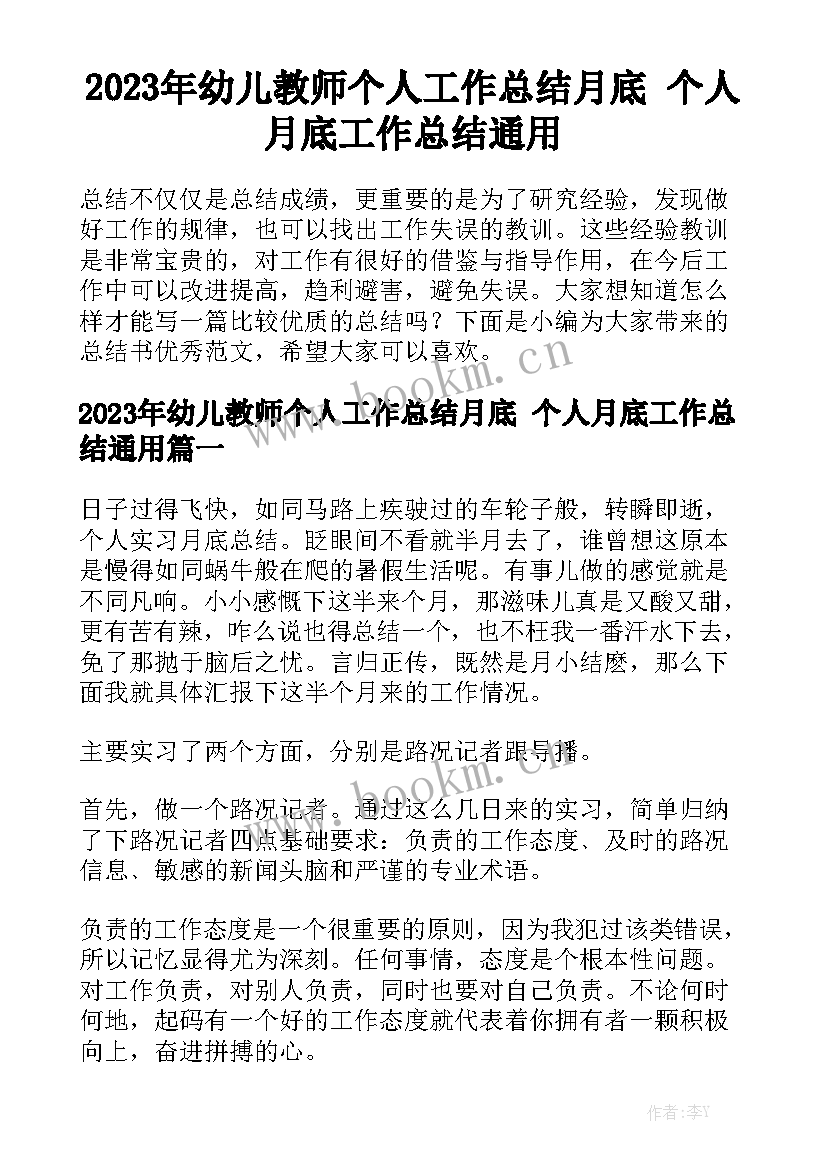 2023年幼儿教师个人工作总结月底 个人月底工作总结通用

总结不仅仅是总结成绩，更重要的是为了研究经验，发现做好工作的规律，也可以找出工作失误的教训。这些经验教训是非常宝贵的，对工作有很好的借鉴与指导作用，在今后工作中可以改进提高，趋利避害，避免失误。大家想知道怎么样才能写一篇比较优质的总结吗？下面是小编为大家带来的总结书优秀范文，希望大家可以喜欢。

www.bookm.cn

2023年幼儿教师个人工作总结月底 个人月底工作总结通用篇一

日子过得飞快，如同马路上疾驶过的车轮子般，转瞬即逝，个人实习月底总结。眨眼间不看就半月去了，谁曾想这原本是慢得如同蜗牛般在爬的暑假生活呢。有事儿做的感觉就是不同凡响。小小感慨下这半来个月，那滋味儿真是又酸又甜，更有苦有辣，咋么说也得总结一个，也不枉我一番汗水下去，免了那抛于脑后之忧。言归正传，既然是月小结麽，那么下面我就具体汇报下这半个月来的工作情况。

主要实习了两个方面，分别是路况记者跟导播。

www.bookm.cn

首先，做一个路况记者。通过这么几日来的实习，简单归纳了下路况记者四点基础要求：负责的工作态度、及时的路况信息、敏感的新闻头脑和严谨的专业术语。

负责的工作态度是一个很重要的原则，因为我犯过该类错误，所以记忆显得尤为深刻。任何事情，态度是个根本性问题。对工作负责，对别人负责，同时也要对自己负责。不论何时何地，起码有一个好的工作态度就代表着你拥有者一颗积极向上，奋进拼搏的心。

作者：李Y